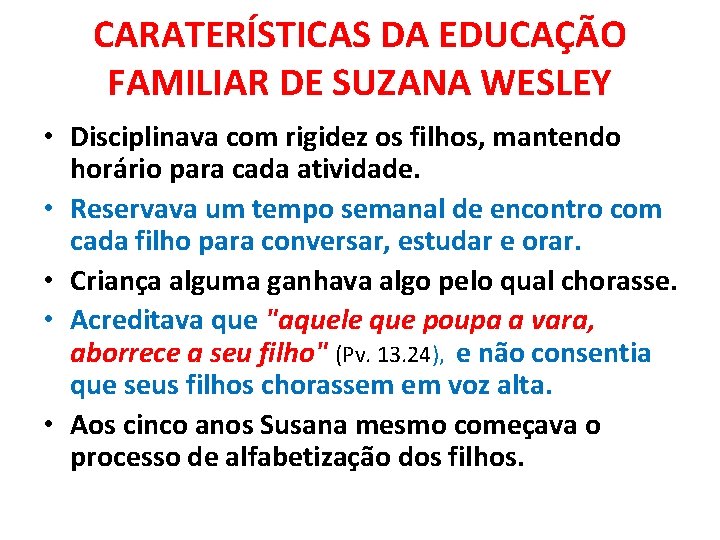 CARATERÍSTICAS DA EDUCAÇÃO FAMILIAR DE SUZANA WESLEY

• Disciplinava com rigidez os filhos, mantendo horário para cada atividade.

• Reservava um tempo semanal de encontro com cada filho para conversar, estudar e orar.

• Criança alguma ganhava algo pelo qual chorasse.

• Acreditava que "aquele que poupa a vara, aborrece a seu filho" (Pv. 13.24), e não consentia que seus filhos chorassem em voz alta.

• Aos cinco anos Susana mesmo começava o processo de alfabetização dos filhos.